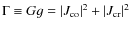 $\Gamma \equiv Gg = |J_{\mathrm{co}}|^2 + |J_{\mathrm{cr}}|^2$